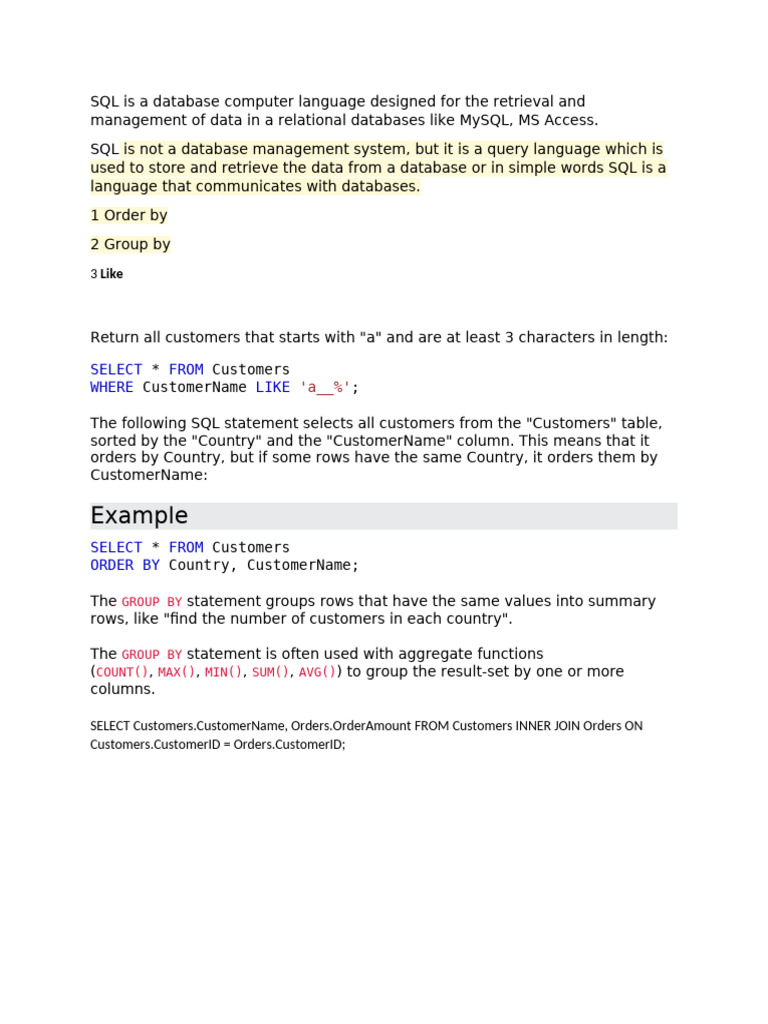 SQL is a database computer language designed for the retrieval and management of data in a relational databases like MySQL, MS Access.

SQL is not a database management system, but it is a query language which is used to store and retrieve the data from a database or in simple words SQL is a language that communicates with databases.

1 Order by

2 Group by

3 Like

Return all customers that starts with "a" and are at least 3 characters in length:

SELECT * FROM Customers
WHERE CustomerName LIKE 'a__%';

The following SQL statement selects all customers from the "Customers" table, sorted by the "Country" and the "CustomerName" column. This means that it orders by Country, but if some rows have the same Country, it orders them by CustomerName:

Example

SELECT * FROM Customers
ORDER BY Country, CustomerName;

The GROUP BY statement groups rows that have the same values into summary rows, like "find the number of customers in each country".

The GROUP BY statement is often used with aggregate functions (COUNT(), MAX(), MIN(), SUM(), AVG()) to group the result-set by one or more columns.

SELECT Customers.CustomerName, Orders.OrderAmount FROM Customers INNER JOIN Orders ON Customers.CustomerID = Orders.CustomerID;